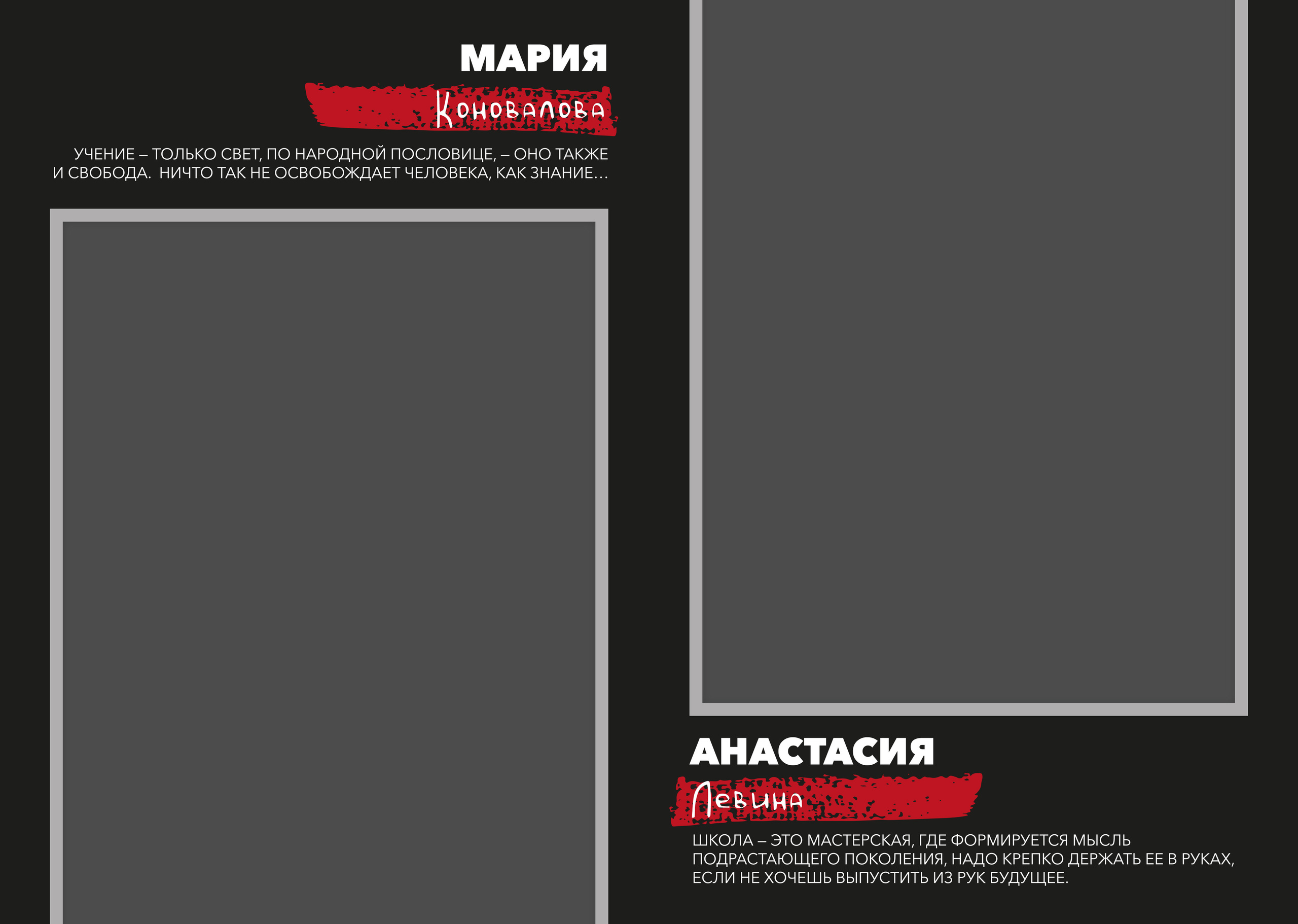 МАРИЯ

Коновалова

УЧЕНИЕ – ТОЛЬКО СВЕТ, ПО НАРОДНОЙ ПОСЛОВИЦЕ, – ОНО ТАКЖЕ И СВОБОДА. НИЧТО ТАК НЕ ОСВОБОЖДАЕТ ЧЕЛОВЕКА, КАК ЗНАНИЕ…

АНАСТАСИЯ

Левина

ШКОЛА – ЭТО МАСТЕРСКАЯ, ГДЕ ФОРМИРУЕТСЯ МЫСЛЬ ПОДРАСТАЮЩЕГО ПОКОЛЕНИЯ, НАДО КРЕПКО ДЕРЖАТЬ ЕЕ В РУКАХ, ЕСЛИ НЕ ХОЧЕШЬ ВЫПУСТИТЬ ИЗ РУК БУДУЩЕЕ.